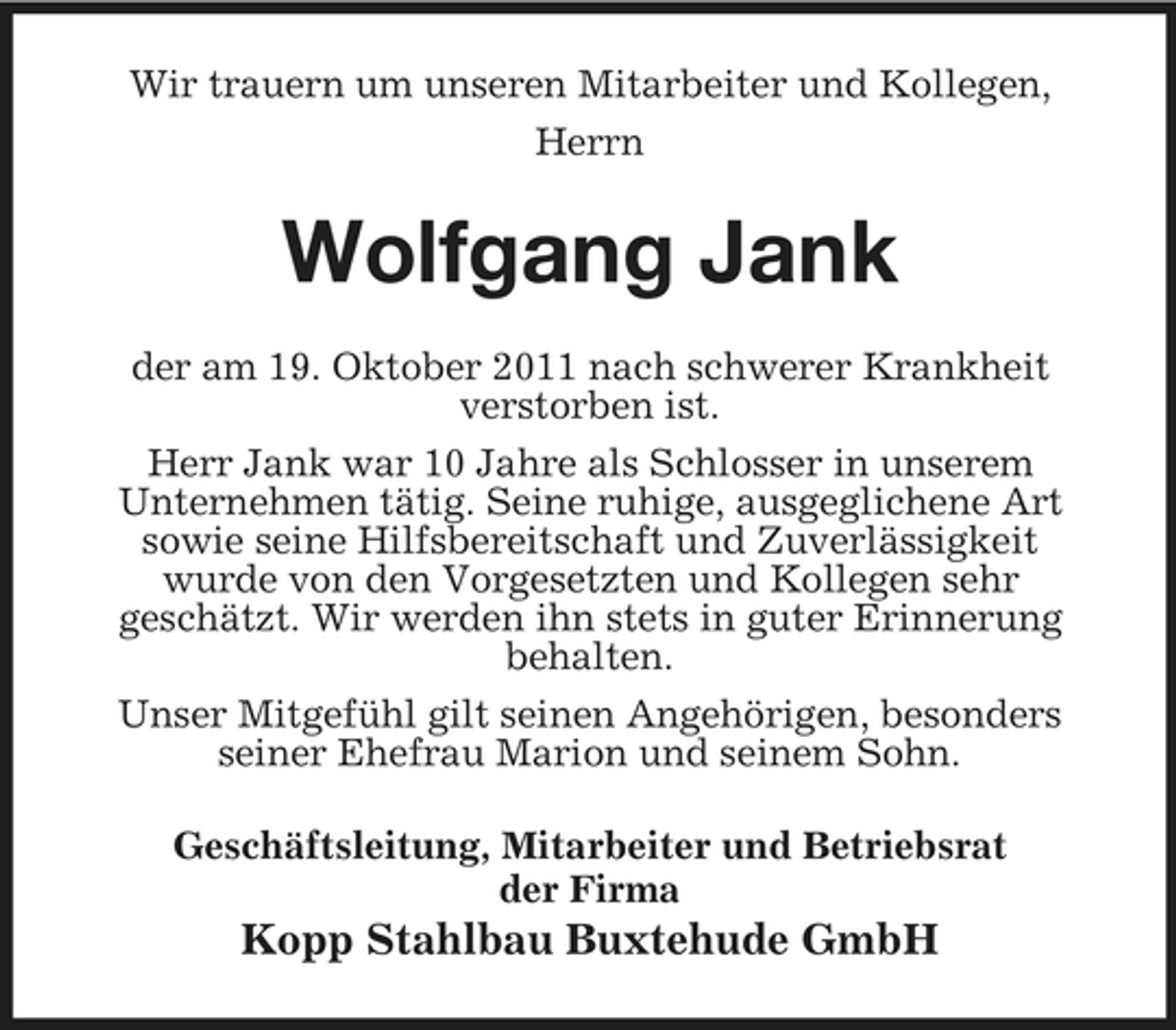 Wir trauern um unseren Mitarbeiter und Kollegen,
Herrn

Wolfgang Jank

der am 19. Oktober 2011 nach schwerer Krankheit verstorben ist.

Herr Jank war 10 Jahre als Schlosser in unserem Unternehmen tätig. Seine ruhige, ausgeglichene Art sowie seine Hilfsbereitschaft und Zuverlässigkeit wurde von den Vorgesetzten und Kollegen sehr geschätzt. Wir werden ihn stets in guter Erinnerung behalten.

Unser Mitgefühl gilt seinen Angehörigen, besonders seiner Ehefrau Marion und seinem Sohn.

Geschäftsleitung, Mitarbeiter und Betriebsrat der Firma
Kopp Stahlbau Buxtehude GmbH